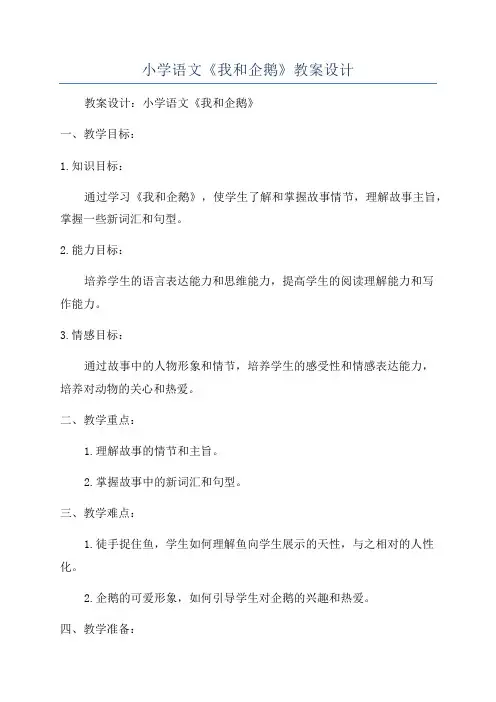 小学语文《我和企鹅》教案设计

教案设计：小学语文《我和企鹅》

一、教学目标：

1.知识目标：

通过学习《我和企鹅》，使学生了解和掌握故事情节，理解故事主旨，掌握一些新词汇和句型。

2.能力目标：

培养学生的语言表达能力和思维能力，提高学生的阅读理解能力和写作能力。

3.情感目标：

通过故事中的人物形象和情节，培养学生的感受性和情感表达能力，培养对动物的关心和热爱。

二、教学重点：

1.理解故事的情节和主旨。

2.掌握故事中的新词汇和句型。

三、教学难点：

1.徒手捉住鱼，学生如何理解鱼向学生展示的天性，与之相对的人性化。

2.企鹅的可爱形象，如何引导学生对企鹅的兴趣和热爱。

四、教学准备：